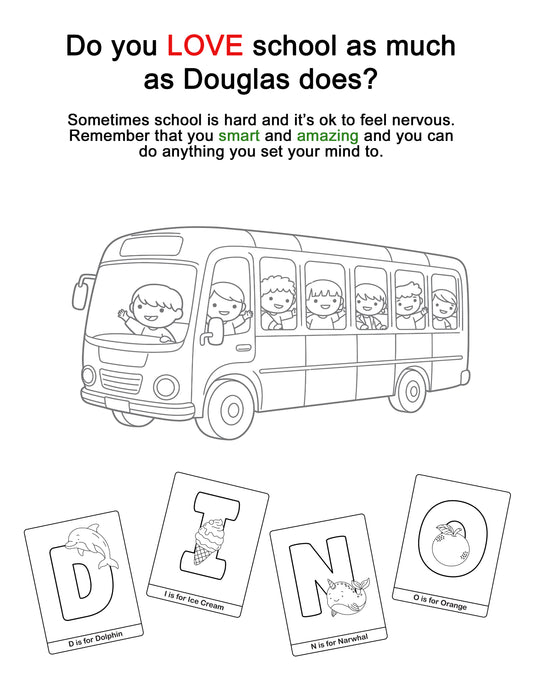 Do you LOVE school as much as Douglas does?

Sometimes school is hard and it's ok to feel nervous. Remember that you smart and amazing and you can do anything you set your mind to.

D

D is for Dolphin

I

I is for Ice Cream

N

N is for Narwhal

O

O is for Orange